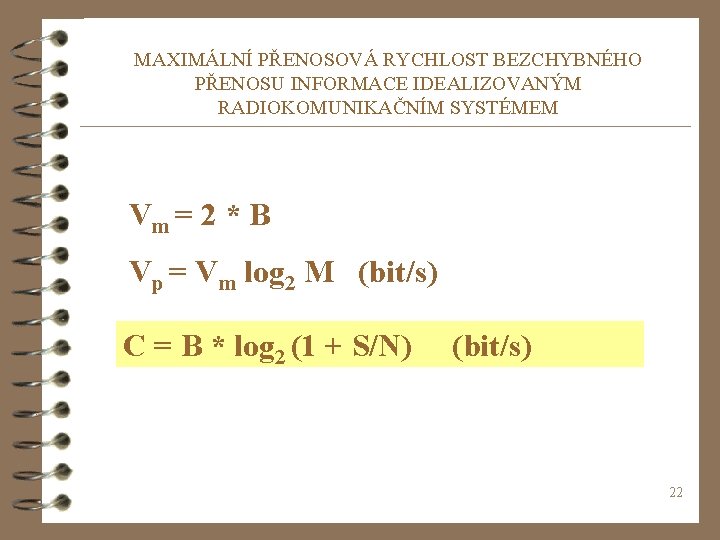 MAXIMÁLNÍ PŘENOSOVÁ RYCHLOST BEZCHYBNÉHO PŘENOSU INFORMACE IDEALIZOVANÝM RADIOKOMUNIKAČNÍM SYSTÉMEM

$V_m = 2 * B$

$V_p = V_m \log_2 M$ (bit/s)

$C = B * \log_2 (1 + S/N)$ (bit/s)

22